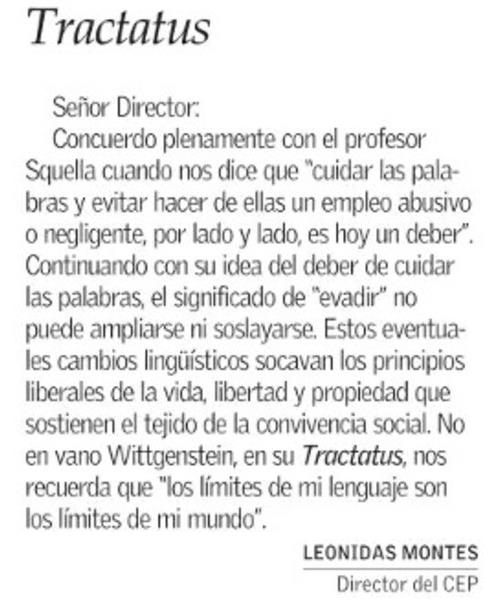 Tractatus

Señor Director:

Concuerdo plenamente con el profesor Squella cuando nos dice que "cuidar las palabras y evitar hacer de ellas un empleo abusivo o negligente, por lado y lado, es hoy un deber". Continuando con su idea del deber de cuidar las palabras, el significado de "evadir" no puede ampliarse ni soslayarse. Estos eventuales cambios lingüísticos socavan los principios liberales de la vida, libertad y propiedad que sostienen el tejido de la convivencia social. No en vano Wittgenstein, en su Tractatus, nos recuerda que "los límites de mi lenguaje son los límites de mi mundo".

LEONIDAS MONTES
Director del CEP